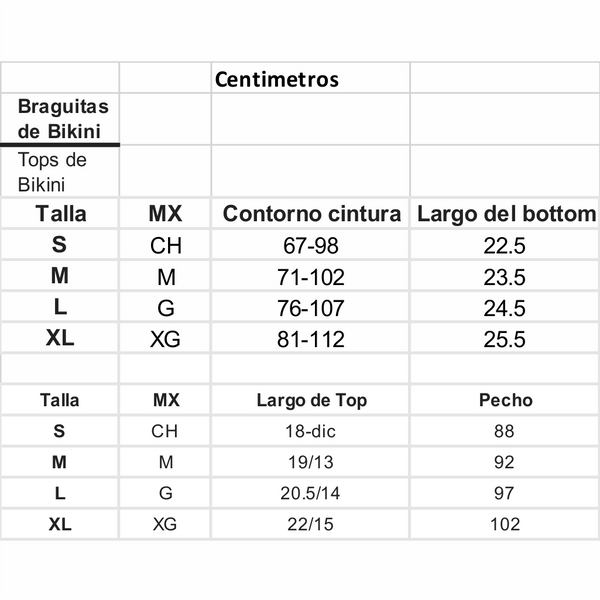 |  |  | Centimetros |  |
|---|---|---|---|
| Braguitas de Bikini |  |  |  |
| Tops de Bikini |  |  |  |
| Talla | MX | Contorno cintura | Largo del bottom |
| S | CH | 67-98 | 22.5 |
| M | M | 71-102 | 23.5 |
| L | G | 76-107 | 24.5 |
| XL | XG | 81-112 | 25.5 |
|  |  |  |  |
| Talla | MX | Largo de Top | Pecho |
| S | CH | 18-dic | 88 |
| M | M | 19/13 | 92 |
| L | G | 20.5/14 | 97 |
| XL | XG | 22/15 | 102 |